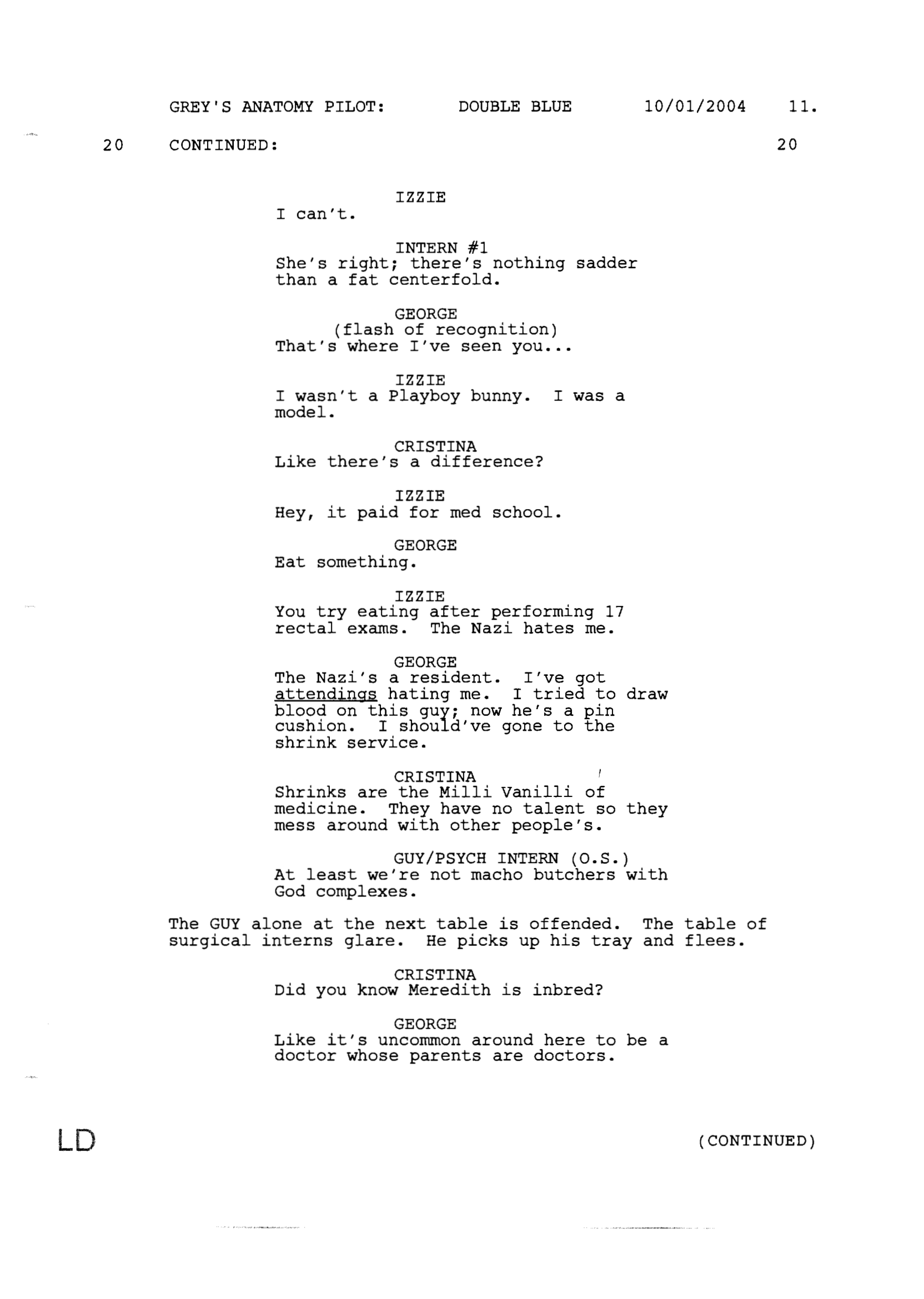 GREY'S ANATOMY PILOT: DOUBLE BLUE 10/01/2004 11.

20 CONTINUED: 20

IZZIE
I can't.

INTERN #1
She's right; there's nothing sadder than a fat centerfold.

GEORGE
(flash of recognition)
That's where I've seen you...

IZZIE
I wasn't a Playboy bunny. I was a model.

CRISTINA
Like there's a difference?

IZZIE
Hey, it paid for med school.

GEORGE
Eat something.

IZZIE
You try eating after performing 17 rectal exams. The Nazi hates me.

GEORGE
The Nazi's a resident. I've got attendings hating me. I tried to draw blood on this guy; now he's a pin cushion. I should've gone to the shrink service.

CRISTINA
Shrinks are the Milli Vanilli of medicine. They have no talent so they mess around with other people's.

GUY/PSYCH INTERN (O.S.)
At least we're not macho butchers with God complexes.

The GUY alone at the next table is offended. The table of surgical interns glare. He picks up his tray and flees.

CRISTINA
Did you know Meredith is inbred?

GEORGE
Like it's uncommon around here to be a doctor whose parents are doctors.

LD

(CONTINUED)